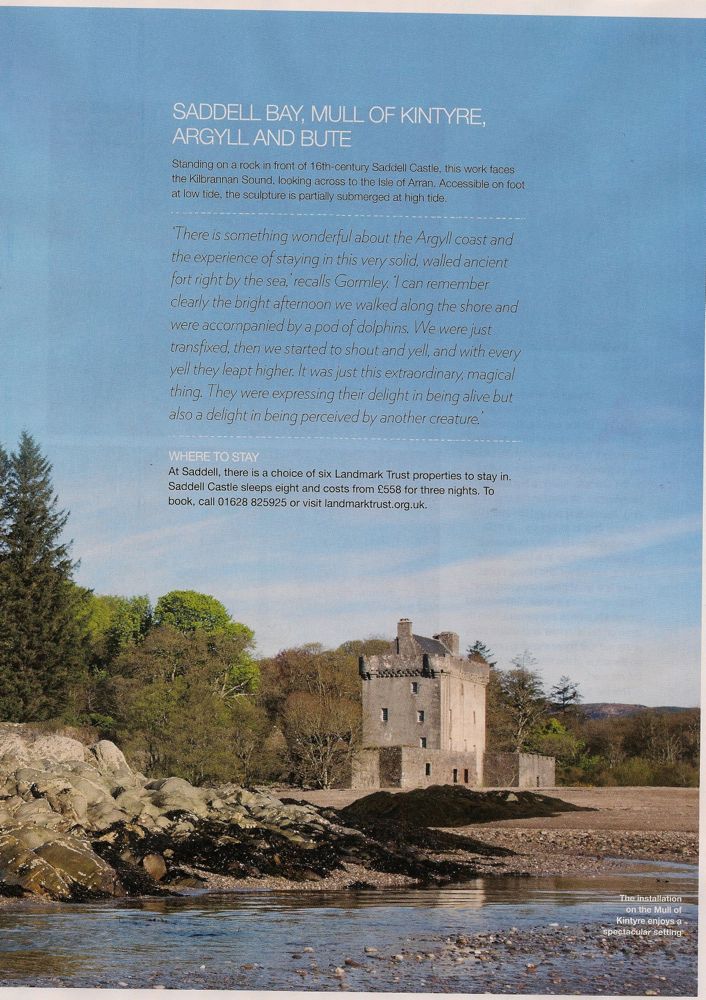 SADDELL BAY, MULL OF KINTYRE, ARGYLL AND BUTE

Standing on a rock in front of 16th-century Saddell Castle, this work faces the Kilbrannan Sound, looking across to the Isle of Arran. Accessible on foot at low tide, the sculpture is partially submerged at high tide.

'There is something wonderful about the Argyll coast and the experience of staying in this very solid, walled ancient fort right by the sea,' recalls Gormley. 'I can remember clearly the bright afternoon we walked along the shore and were accompanied by a pod of dolphins. We were just transfixed, then we started to shout and yell, and with every yell they leapt higher. It was just this extraordinary, magical thing. They were expressing their delight in being alive but also a delight in being perceived by another creature.'

WHERE TO STAY
At Saddell, there is a choice of six Landmark Trust properties to stay in. Saddell Castle sleeps eight and costs from £558 for three nights. To book, call 01628 825925 or visit landmarktrust.org.uk.

The installation on the Mull of Kintyre enjoys a spectacular setting